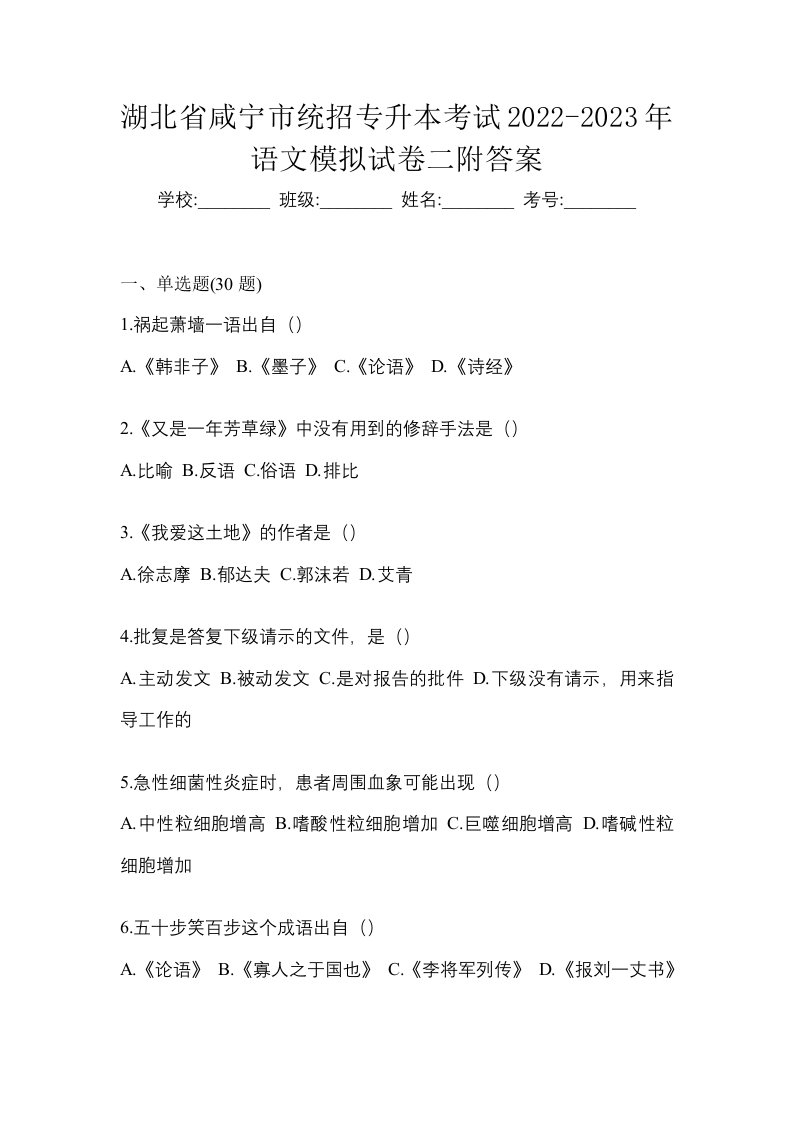 湖北省咸宁市统招专升本考试2022-2023年语文模拟试卷二附答案

学校:________ 班级:________ 姓名:________ 考号:________

一、单选题(30 题)

1.祸起萧墙一语出自（）

A.《韩非子》 B.《墨子》 C.《论语》 D.《诗经》

2.《又是一年芳草绿》中没有用到的修辞手法是（）

A.比喻 B.反语 C.俗语 D.排比

3.《我爱这土地》的作者是（）

A.徐志摩 B.郁达夫 C.郭沫若 D.艾青

4.批复是答复下级请示的文件，是（）

A.主动发文 B.被动发文 C.是对报告的批件 D.下级没有请示，用来指导工作的

5.急性细菌性炎症时，患者周围血象可能出现（）

A.中性粒细胞增高 B.嗜酸性粒细胞增加 C.巨噬细胞增高 D.嗜碱性粒细胞增加

6.五十步笑百步这个成语出自（）

A.《论语》 B.《寡人之于国也》 C.《李将军列传》 D.《报刘一丈书》